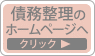 債務整理の
ホームページへ
クリック ▶